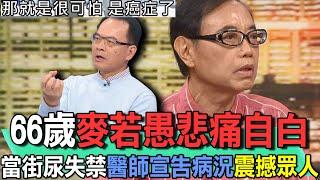 那就是很可怕 是癌症了

66歲麥若愚悲痛自白

當街尿失禁醫師宣告病況震撼眾人